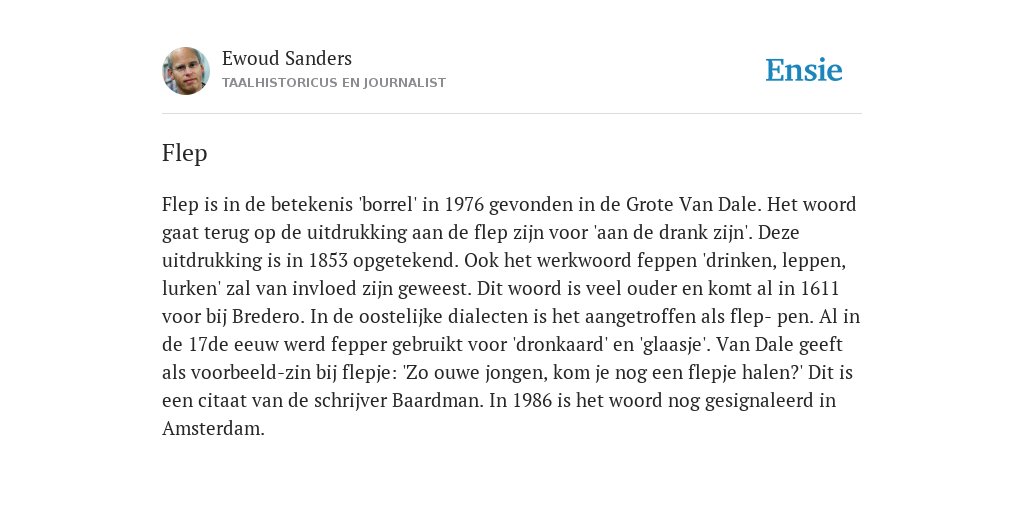 Ewoud Sanders
TAALHISTORICUS EN JOURNALIST

Ensie

Flep

Flep is in de betekenis 'borrel' in 1976 gevonden in de Grote Van Dale. Het woord gaat terug op de uitdrukking aan de flep zijn voor 'aan de drank zijn'. Deze uitdrukking is in 1853 opgetekend. Ook het werkwoord feppen 'drinken, leppen, lurken' zal van invloed zijn geweest. Dit woord is veel ouder en komt al in 1611 voor bij Bredero. In de oostelijke dialecten is het aangetroffen als flep- pen. Al in de 17de eeuw werd fepper gebruikt voor 'dronkaard' en 'glaasje'. Van Dale geeft als voorbeeld-zin bij flepje: 'Zo ouwe jongen, kom je nog een flepje halen?' Dit is een citaat van de schrijver Baardman. In 1986 is het woord nog gesignaleerd in Amsterdam.